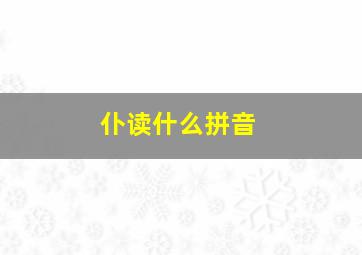 仆读什么拼音